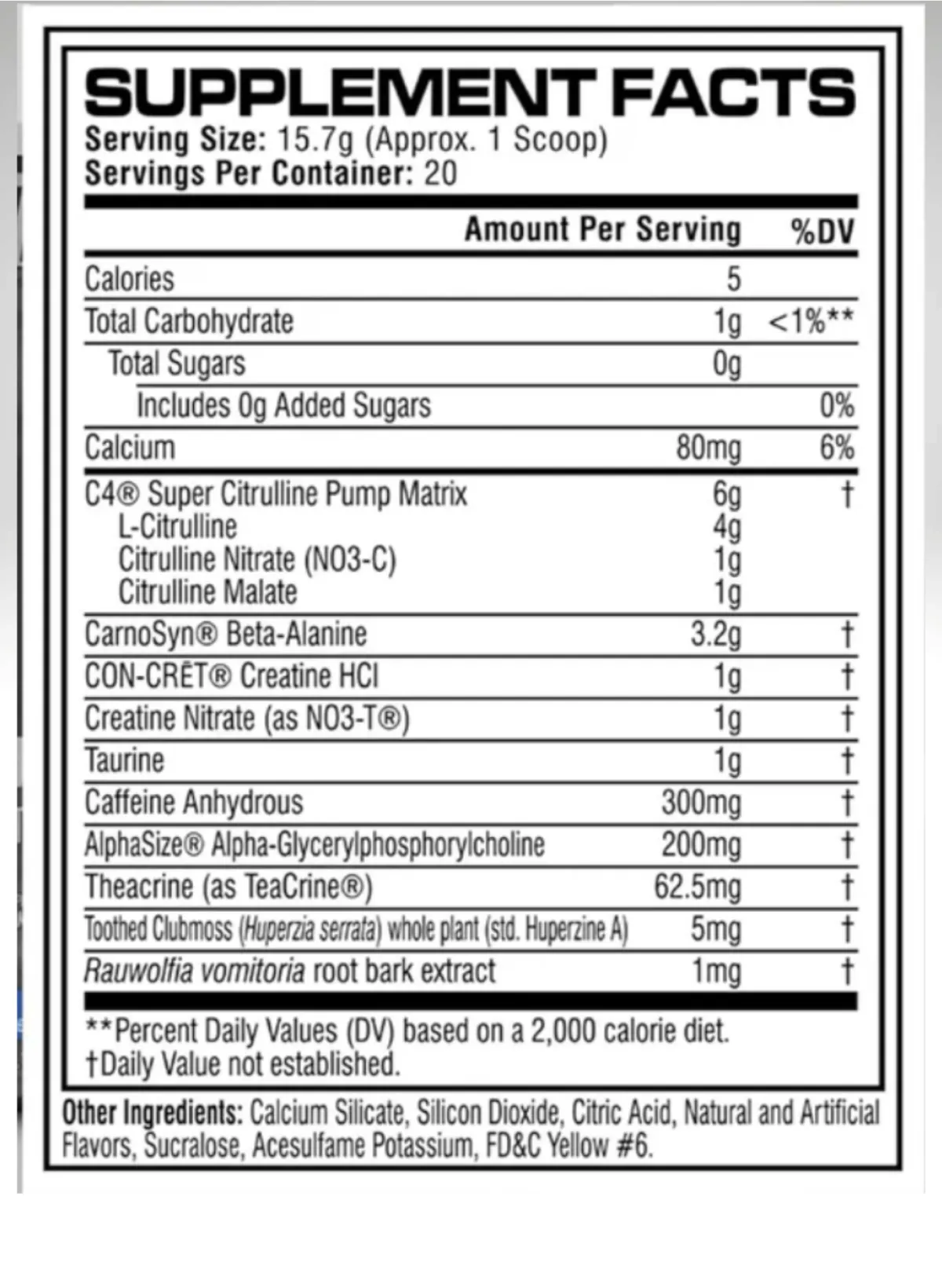 SUPPLEMENT FACTS
Serving Size: 15.7g (Approx. 1 Scoop)
Servings Per Container: 20

| | Amount Per Serving | %DV |
|---|---|---|
| Calories | 5 | |
| Total Carbohydrate | 1g | <1%** |
| Total Sugars | 0g | |
| Includes 0g Added Sugars | | 0% |
| Calcium | 80mg | 6% |
| C4® Super Citrulline Pump Matrix | 6g | † |
| L-Citrulline | 4g | |
| Citrulline Nitrate (NO3-C) | 1g | |
| Citrulline Malate | 1g | |
| CarnoSyn® Beta-Alanine | 3.2g | † |
| CON-CRĒT® Creatine HCl | 1g | † |
| Creatine Nitrate (as NO3-T®) | 1g | † |
| Taurine | 1g | † |
| Caffeine Anhydrous | 300mg | † |
| AlphaSize® Alpha-Glycerylphosphorylcholine | 200mg | † |
| Theacrine (as TeaCrine®) | 62.5mg | † |
| Toothed Clubmoss (Huperzia serrata) whole plant (std. Huperzine A) | 5mg | † |
| Rauwolfia vomitoria root bark extract | 1mg | † |

**Percent Daily Values (DV) based on a 2,000 calorie diet.
†Daily Value not established.

Other Ingredients: Calcium Silicate, Silicon Dioxide, Citric Acid, Natural and Artificial Flavors, Sucralose, Acesulfame Potassium, FD&C Yellow #6.